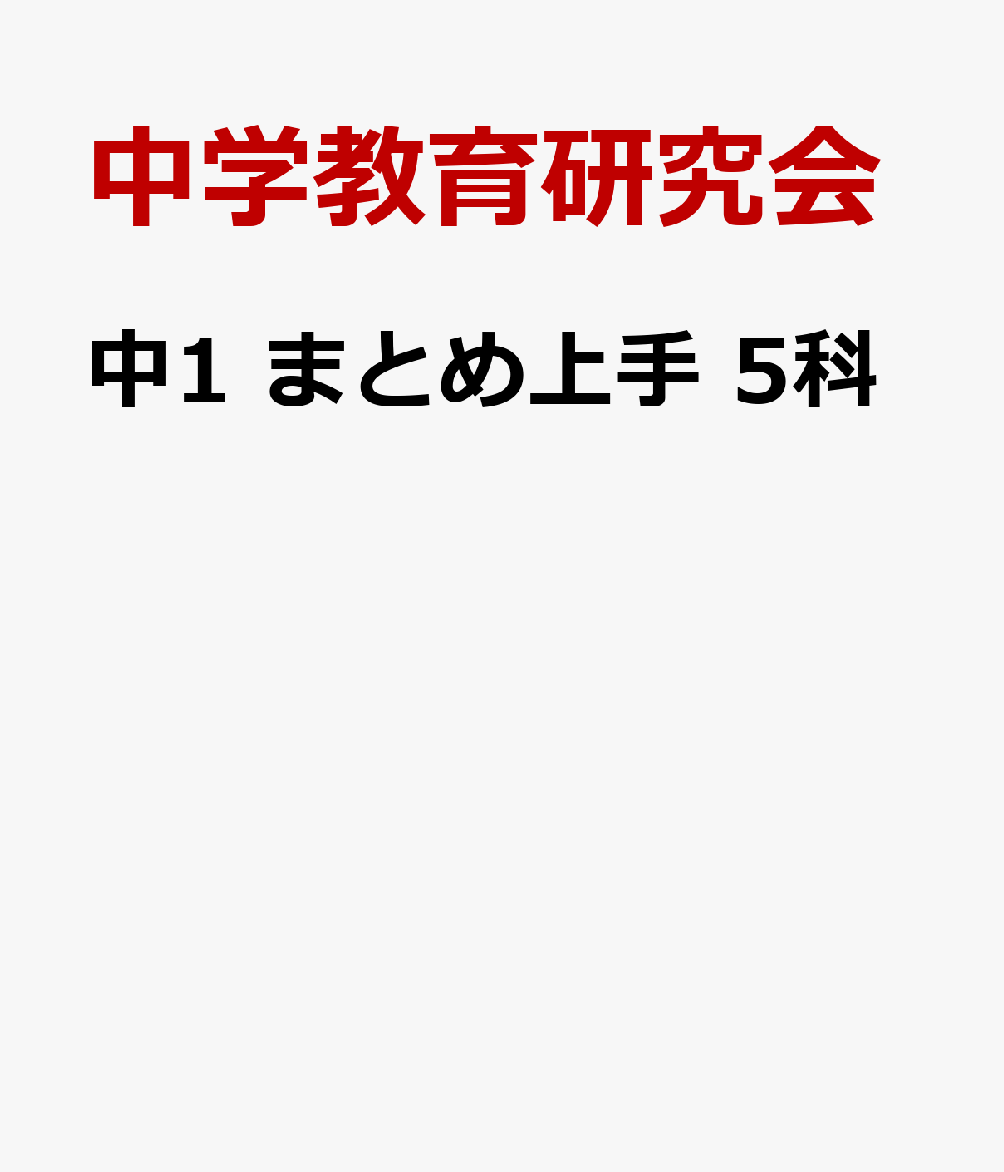 中学教育研究会

中1 まとめ上手 5科